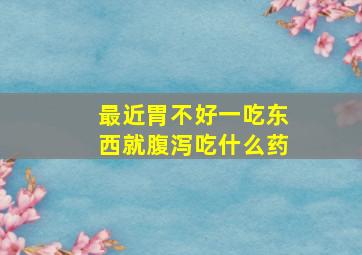 最近胃不好一吃东西就腹泻吃什么药